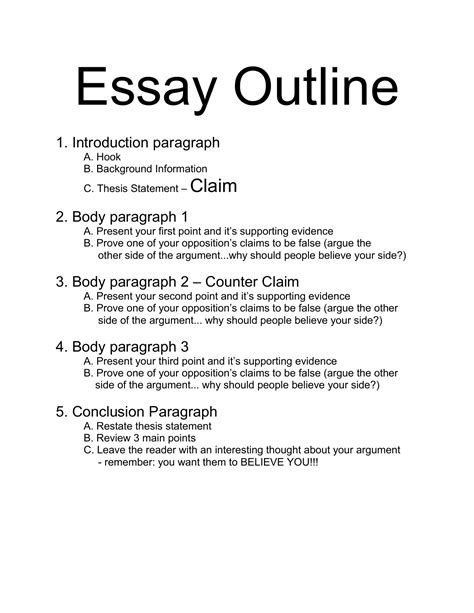 Essay Outline

1. Introduction paragraph
A. Hook
B. Background Information
C. Thesis Statement – Claim

2. Body paragraph 1
A. Present your first point and it's supporting evidence
B. Prove one of your opposition's claims to be false (argue the other side of the argument...why should people believe your side?)

3. Body paragraph 2 – Counter Claim
A. Present your second point and it's supporting evidence
B. Prove one of your opposition's claims to be false (argue the other side of the argument... why should people believe your side?)

4. Body paragraph 3
A. Present your third point and it's supporting evidence
B. Prove one of your opposition's claims to be false (argue the other side of the argument... why should people believe your side?)

5. Conclusion Paragraph
A. Restate thesis statement
B. Review 3 main points
C. Leave the reader with an interesting thought about your argument - remember: you want them to BELIEVE YOU!!!